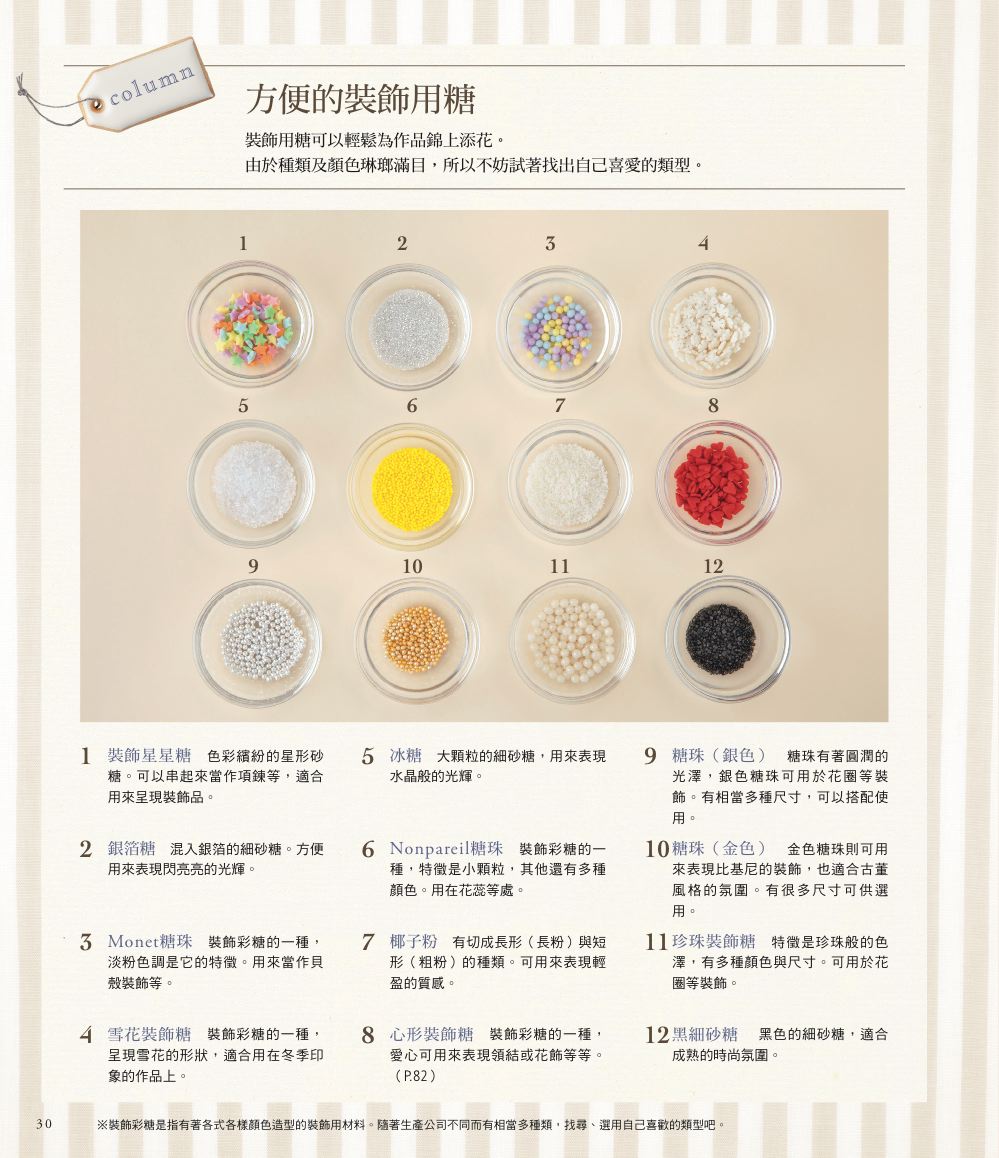 column

方便的裝飾用糖

裝飾用糖可以輕鬆為作品錦上添花。
由於種類及顏色琳瑯滿目，所以不妨試著找出自己喜愛的類型。

1 2 3 4
5 6 7 8
9 10 11 12

1 裝飾星星糖 色彩繽紛的星形砂糖。可以串起來當作項鍊等，適合用來呈現裝飾品。

2 銀箔糖 混入銀箔的細砂糖。方便用來表現閃亮亮的光輝。

3 Monet糖珠 裝飾彩糖的一種，淡粉色調是它的特徵。用來當作貝殼裝飾等。

4 雪花裝飾糖 裝飾彩糖的一種，呈現雪花的形狀，適合用在冬季印象的作品上。

5 冰糖 大顆粒的細砂糖，用來表現水晶般的光輝。

6 Nonpareil糖珠 裝飾彩糖的一種，特徵是小顆粒，其他還有多種顏色。用在花蕊等處。

7 椰子粉 有切成長形（長粉）與短形（粗粉）的種類。可用來表現輕盈的質感。

8 心形裝飾糖 裝飾彩糖的一種，愛心可用來表現領結或花飾等等。（P.82）

9 糖珠（銀色） 糖珠有著圓潤的光澤，銀色糖珠可用於花圈等裝飾。有相當多種尺寸，可以搭配使用。

10 糖珠（金色） 金色糖珠則可用來表現比基尼的裝飾，也適合古董風格的氛圍。有很多尺寸可供選用。

11 珍珠裝飾糖 特徵是珍珠般的色澤，有多種顏色與尺寸。可用於花圈等裝飾。

12 黑細砂糖 黑色的細砂糖，適合成熟的時尚氛圍。

30 ※裝飾彩糖是指有著各式各樣顏色造型的裝飾用材料。隨著生產公司不同而有相當多種類，找尋、選用自己喜歡的類型吧。